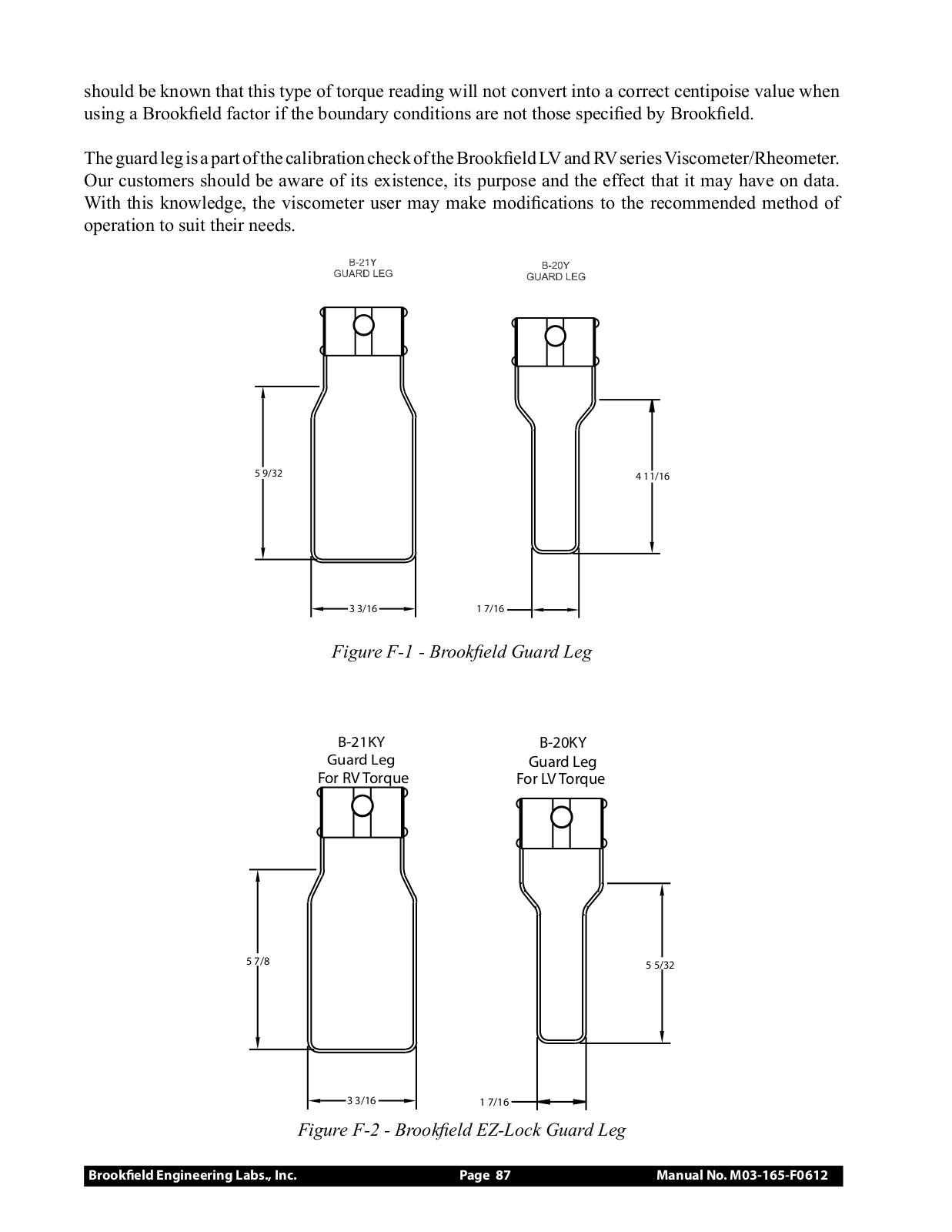 should be known that this type of torque reading will not convert into a correct centipoise value when using a Brookfield factor if the boundary conditions are not those specified by Brookfield.

The guard leg is a part of the calibration check of the Brookfield LV and RV series Viscometer/Rheometer. Our customers should be aware of its existence, its purpose and the effect that it may have on data. With this knowledge, the viscometer user may make modifications to the recommended method of operation to suit their needs.

B-21Y
GUARD LEG

B-20Y
GUARD LEG

5 9/32

4 11/16

3 3/16

1 7/16

Figure F-1 - Brookfield Guard Leg

B-21KY
Guard Leg
For RV Torque

B-20KY
Guard Leg
For LV Torque

5 7/8

5 5/32

3 3/16

1 7/16

Figure F-2 - Brookfield EZ-Lock Guard Leg

Brookfield Engineering Labs., Inc. Page 87 Manual No. M03-165-F0612